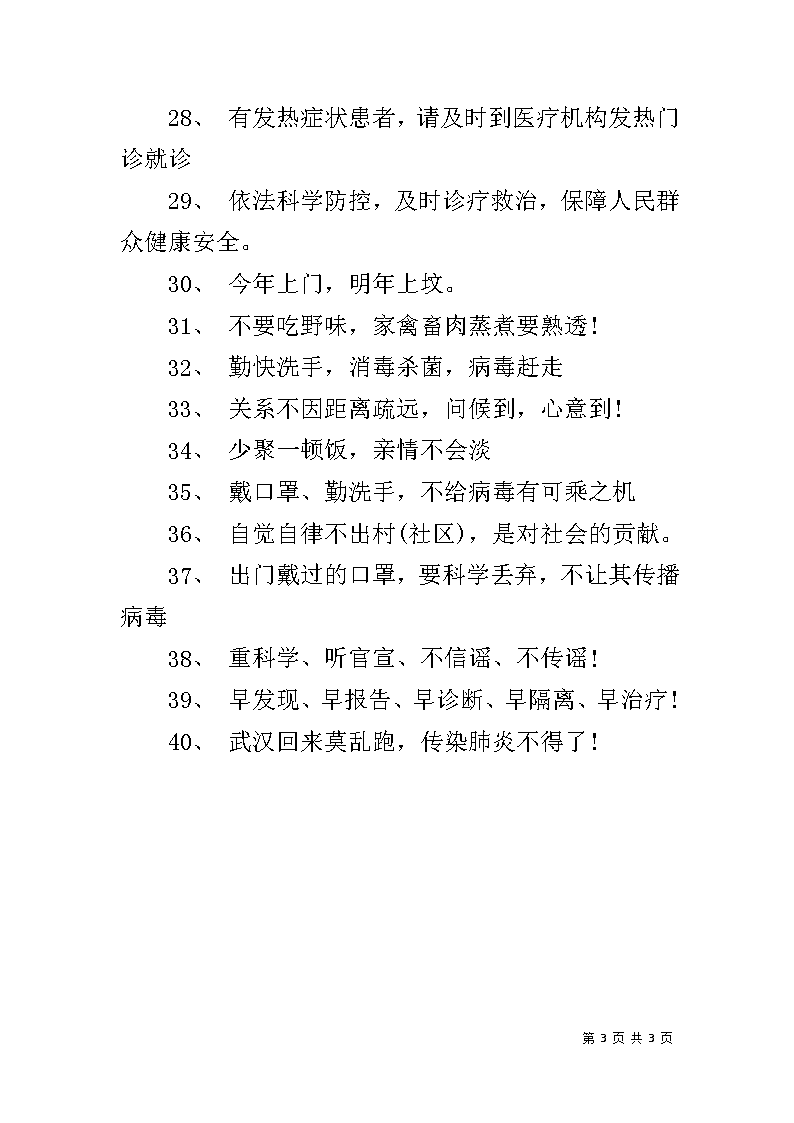 28、 有发热症状患者，请及时到医疗机构发热门诊就诊

29、 依法科学防控，及时诊疗救治，保障人民群众健康安全。

30、 今年上门，明年上坟。

31、 不要吃野味，家禽畜肉蒸煮要熟透！

32、 勤快洗手，消毒杀菌，病毒赶走

33、 关系不因距离疏远，问候到，心意到！

34、 少聚一顿饭，亲情不会淡

35、 戴口罩、勤洗手，不给病毒有可乘之机

36、 自觉自律不出村(社区)，是对社会的贡献。

37、 出门戴过的口罩，要科学丢弃，不让其传播病毒

38、 重科学、听官宣、不信谣、不传谣！

39、 早发现、早报告、早诊断、早隔离、早治疗！

40、 武汉回来莫乱跑，传染肺炎不得了！

第 3 页 共 3 页